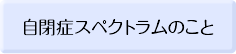 自閉症スペクトラムのこと